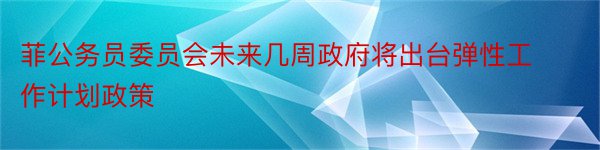 菲公务员委员会未来几周政府将出台弹性工作计划政策